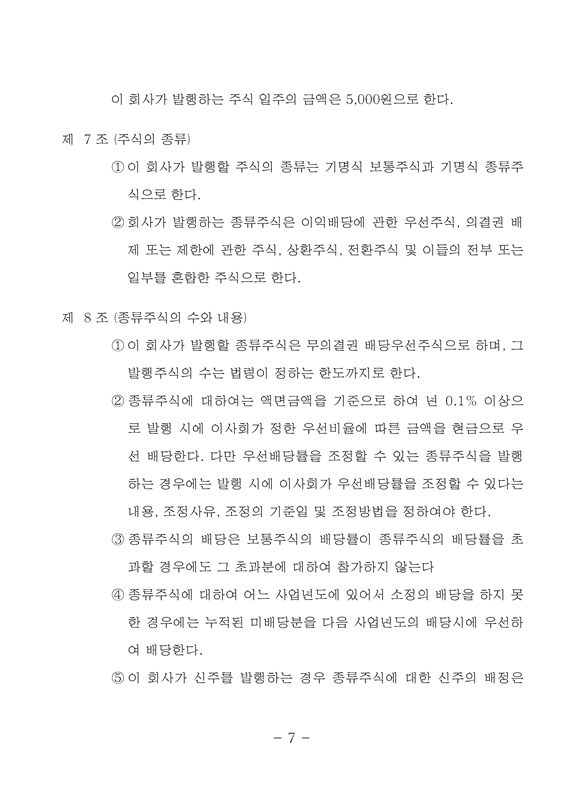 이 회사가 발행하는 주식 일주의 금액은 5,000원으로 한다.

제 7 조 (주식의 종류)

① 이 회사가 발행할 주식의 종류는 기명식 보통주식과 기명식 종류주식으로 한다.

② 회사가 발행하는 종류주식은 이익배당에 관한 우선주식, 의결권 배제 또는 제한에 관한 주식, 상환주식, 전환주식 및 이들의 전부 또는 일부를 혼합한 주식으로 한다.

제 8 조 (종류주식의 수와 내용)

① 이 회사가 발행할 종류주식은 무의결권 배당우선주식으로 하며, 그 발행주식의 수는 법령이 정하는 한도까지로 한다.

② 종류주식에 대하여는 액면금액을 기준으로 하여 년 0.1% 이상으로 발행 시에 이사회가 정한 우선비율에 따른 금액을 현금으로 우선 배당한다. 다만 우선배당률을 조정할 수 있는 종류주식을 발행하는 경우에는 발행 시에 이사회가 우선배당률을 조정할 수 있다는 내용, 조정사유, 조정의 기준일 및 조정방법을 정하여야 한다.

③ 종류주식의 배당은 보통주식의 배당률이 종류주식의 배당률을 초과할 경우에도 그 초과분에 대하여 참가하지 않는다

④ 종류주식에 대하여 어느 사업년도에 있어서 소정의 배당을 하지 못한 경우에는 누적된 미배당분을 다음 사업년도의 배당시에 우선하여 배당한다.

⑤ 이 회사가 신주를 발행하는 경우 종류주식에 대한 신주의 배정은

- 7 -